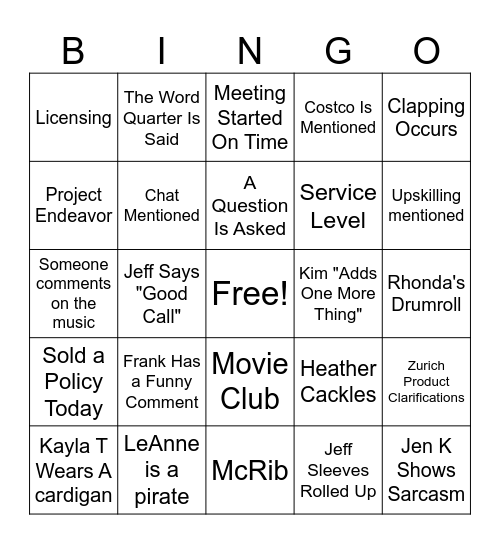 | B | I | N | G | O |
|---|---|---|---|---|
| Licensing | The Word Quarter Is Said | Meeting Started On Time | Costco Is Mentioned | Clapping Occurs |
| Project Endeavor | Chat Mentioned | A Question Is Asked | Service Level | Upskilling mentioned |
| Someone comments on the music | Jeff Says "Good Call" | Free! | Kim "Adds One More Thing" | Rhonda's Drumroll |
| Sold a Policy Today | Frank Has a Funny Comment | Movie Club | Heather Cackles | Zurich Product Clarifications |
| Kayla T Wears A cardigan | LeAnne is a pirate | McRib | Jeff Sleeves Rolled Up | Jen K Shows Sarcasm |